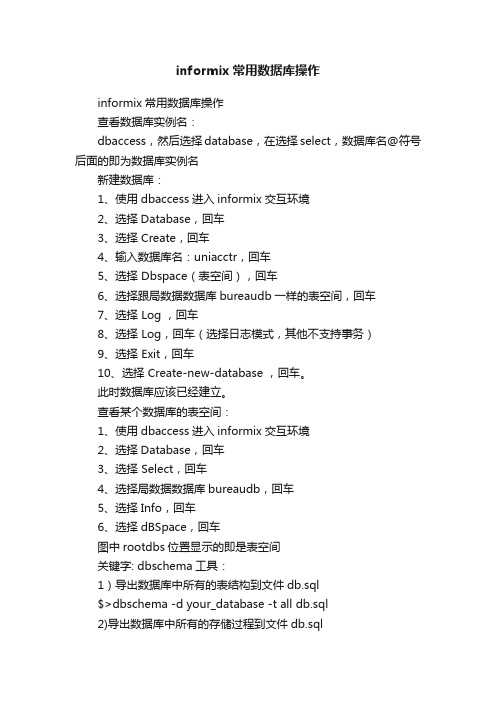 informix 常用数据库操作

informix 常用数据库操作

查看数据库实例名：

dbaccess，然后选择 database，在选择 select，数据库名@符号后面的即为数据库实例名

新建数据库：

1、使用 dbaccess 进入 informix 交互环境

2、选择 Database，回车

3、选择 Create，回车

4、输入数据库名：uniacctr，回车

5、选择 Dbspace（表空间），回车

6、选择跟局数据数据库 bureaudb 一样的表空间，回车

7、选择 Log ，回车

8、选择 Log，回车（选择日志模式，其他不支持事务）

9、选择 Exit，回车

10、选择 Create-new-database ，回车。

此时数据库应该已经建立。

查看某个数据库的表空间：

1、使用 dbaccess 进入 informix 交互环境

2、选择 Database，回车

3、选择 Select，回车

4、选择局数据数据库 bureaudb，回车

5、选择 Info，回车

6、选择 dBSpace，回车

图中 rootdbs 位置显示的即是表空间

关键字: dbschema 工具：

1）导出数据库中所有的表结构到文件 db.sql

$>dbschema -d your_database -t all db.sql

2)导出数据库中所有的存储过程到文件 db.sql